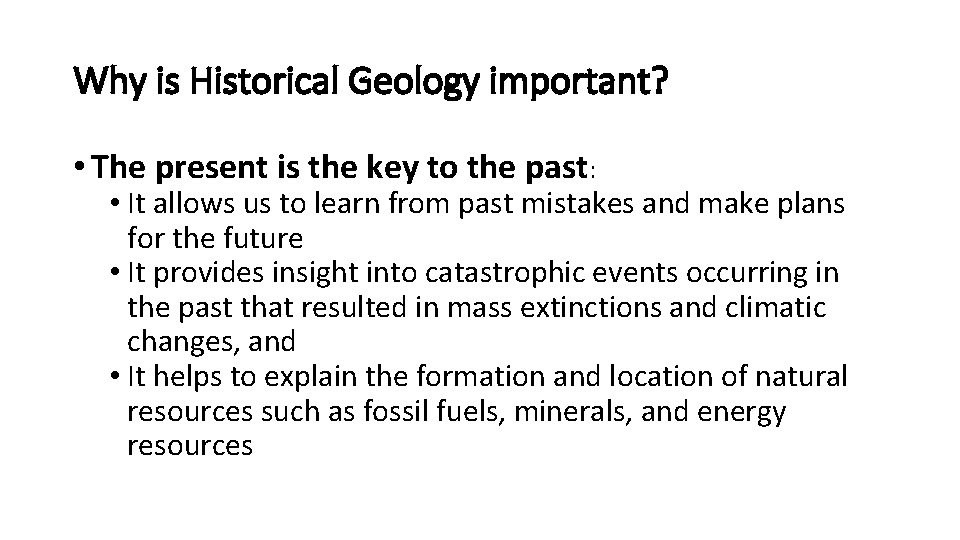 Why is Historical Geology important?

• The present is the key to the past:

• It allows us to learn from past mistakes and make plans for the future

• It provides insight into catastrophic events occurring in the past that resulted in mass extinctions and climatic changes, and

• It helps to explain the formation and location of natural resources such as fossil fuels, minerals, and energy resources